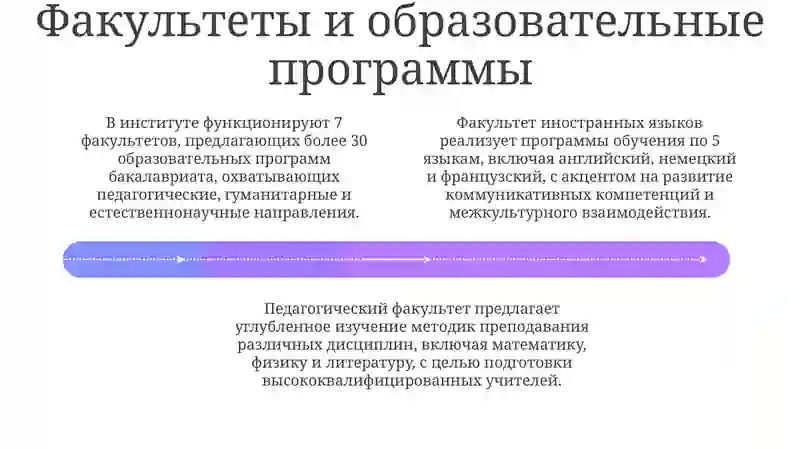 Факультеты и образовательные программы

В институте функционируют 7 факультетов, предлагающих более 30 образовательных программ бакалавриата, охватывающих педагогические, гуманитарные и естественнонаучные направления.

Факультет иностранных языков реализует программы обучения по 5 языкам, включая английский, немецкий и французский, с акцентом на развитие коммуникативных компетенций и межкультурного взаимодействия.

Педагогический факультет предлагает углубленное изучение методик преподавания различных дисциплин, включая математику, физику и литературу, с целью подготовки высококвалифицированных учителей.